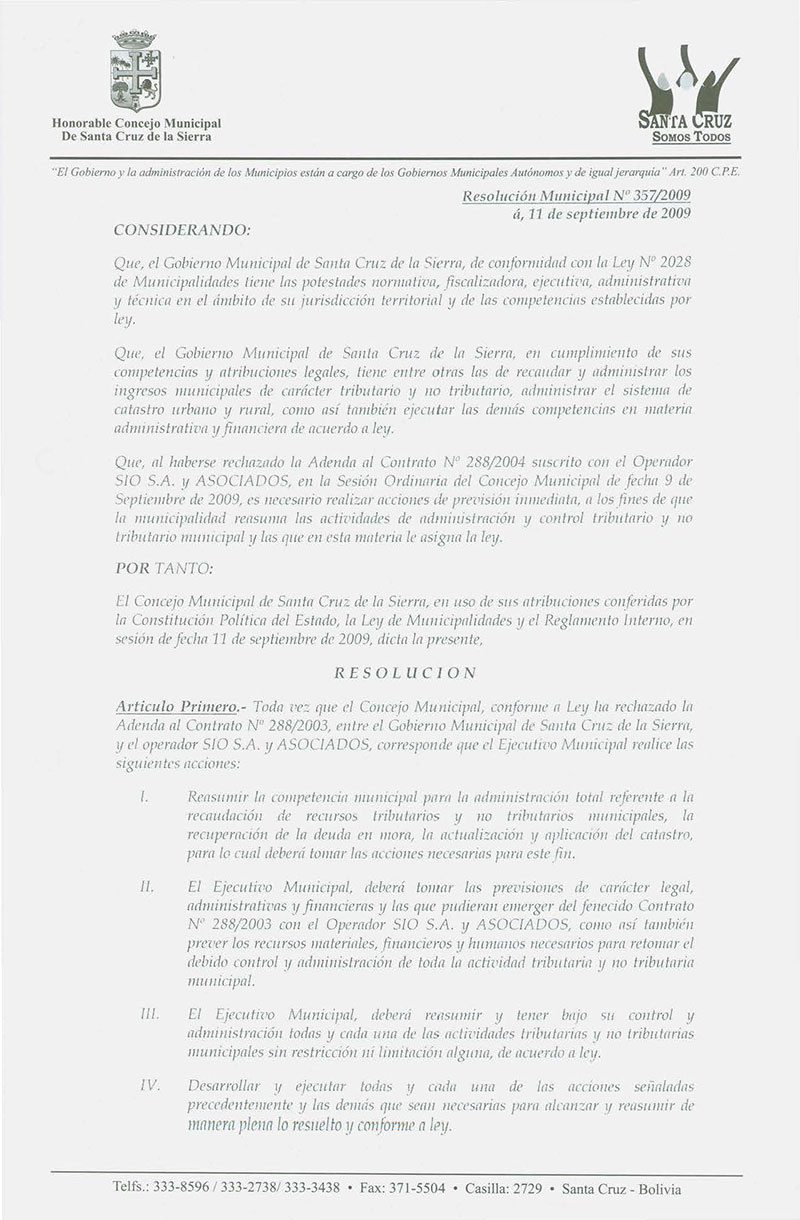 Honorable Concejo Municipal
De Santa Cruz de la Sierra

SANTA CRUZ
SOMOS TODOS

"El Gobierno y la administración de los Municipios están a cargo de los Gobiernos Municipales Autónomos y de igual jerarquía" Art. 200 C.P.E.

Resolución Municipal Nº 357/2009
á, 11 de septiembre de 2009

CONSIDERANDO:

Que, el Gobierno Municipal de Santa Cruz de la Sierra, de conformidad con la Ley Nº 2028 de Municipalidades tiene las potestades normativa, fiscalizadora, ejecutiva, administrativa y técnica en el ámbito de su jurisdicción territorial y de las competencias establecidas por ley.

Que, el Gobierno Municipal de Santa Cruz de la Sierra, en cumplimiento de sus competencias y atribuciones legales, tiene entre otras las de recaudar y administrar los ingresos municipales de carácter tributario y no tributario, administrar el sistema de catastro urbano y rural, como así también ejecutar las demás competencias en materia administrativa y financiera de acuerdo a ley.

Que, al haberse rechazado la Adenda al Contrato Nº 288/2004 suscrito con el Operador SIO S.A. y ASOCIADOS, en la Sesión Ordinaria del Concejo Municipal de fecha 9 de Septiembre de 2009, es necesario realizar acciones de previsión inmediata, a los fines de que la municipalidad reasuma las actividades de administración y control tributario y no tributario municipal y las que en esta materia le asigna la ley.

POR TANTO:

El Concejo Municipal de Santa Cruz de la Sierra, en uso de sus atribuciones conferidas por la Constitución Política del Estado, la Ley de Municipalidades y el Reglamento Interno, en sesión de fecha 11 de septiembre de 2009, dicta la presente,

RESOLUCION

Articulo Primero.- Toda vez que el Concejo Municipal, conforme a Ley ha rechazado la Adenda al Contrato Nº 288/2003, entre el Gobierno Municipal de Santa Cruz de la Sierra, y el operador SIO S.A. y ASOCIADOS, corresponde que el Ejecutivo Municipal realice las siguientes acciones:

I. Reasumir la competencia municipal para la administración total referente a la recaudación de recursos tributarios y no tributarios municipales, la recuperación de la deuda en mora, la actualización y aplicación del catastro, para lo cual deberá tomar las acciones necesarias para este fin.

II. El Ejecutivo Municipal, deberá tomar las previsiones de carácter legal, administrativas y financieras y las que pudieran emerger del fenecido Contrato Nº 288/2003 con el Operador SIO S.A. y ASOCIADOS, como así también prever los recursos materiales, financieros y humanos necesarios para retomar el debido control y administración de toda la actividad tributaria y no tributaria municipal.

III. El Ejecutivo Municipal, deberá reasumir y tener bajo su control y administración todas y cada una de las actividades tributarias y no tributarias municipales sin restricción ni limitación alguna, de acuerdo a ley.

IV. Desarrollar y ejecutar todas y cada una de las acciones señaladas precedentemente y las demás que sean necesarias para alcanzar y reasumir de manera plena lo resuelto y conforme a ley.

Telfs.: 333-8596 / 333-2738/ 333-3438 • Fax: 371-5504 • Casilla: 2729 • Santa Cruz - Bolivia